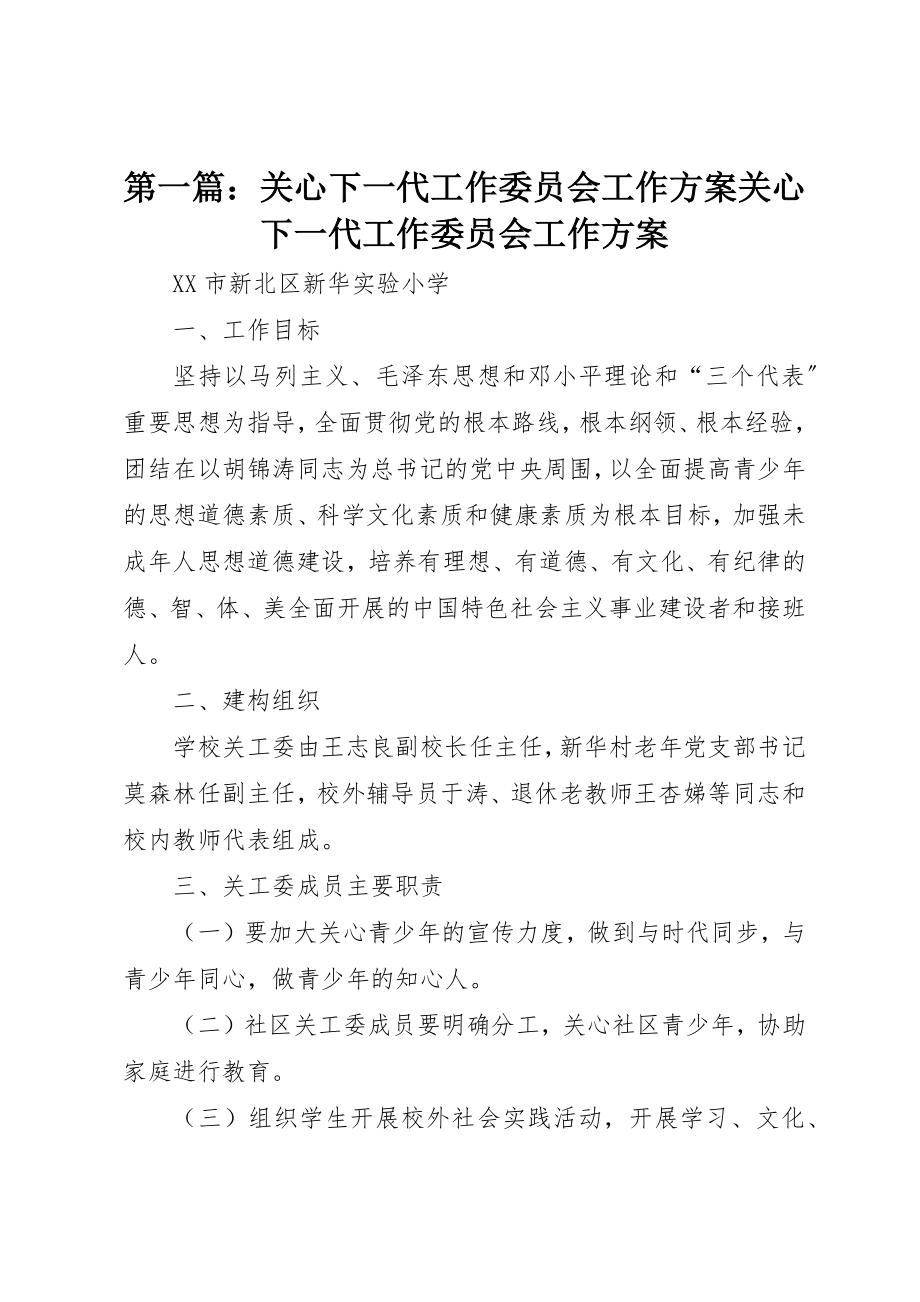 第一篇：关心下一代工作委员会工作方案关心下一代工作委员会工作方案

XX 市新北区新华实验小学

一、工作目标

坚持以马列主义、毛泽东思想和邓小平理论和“三个代表″重要思想为指导，全面贯彻党的根本路线，根本纲领、根本经验，团结在以胡锦涛同志为总书记的党中央周围，以全面提高青少年的思想道德素质、科学文化素质和健康素质为根本目标，加强未成年人思想道德建设，培养有理想、有道德、有文化、有纪律的德、智、体、美全面开展的中国特色社会主义事业建设者和接班人。

二、建构组织

学校关工委由王志良副校长任主任，新华村老年党支部书记莫森林任副主任，校外辅导员于涛、退休老教师王杏娣等同志和校内教师代表组成。

三、关工委成员主要职责

（一）要加大关心青少年的宣传力度，做到与时代同步，与青少年同心，做青少年的知心人。

（二）社区关工委成员要明确分工，关心社区青少年，协助家庭进行教育。

（三）组织学生开展校外社会实践活动，开展学习、文化、